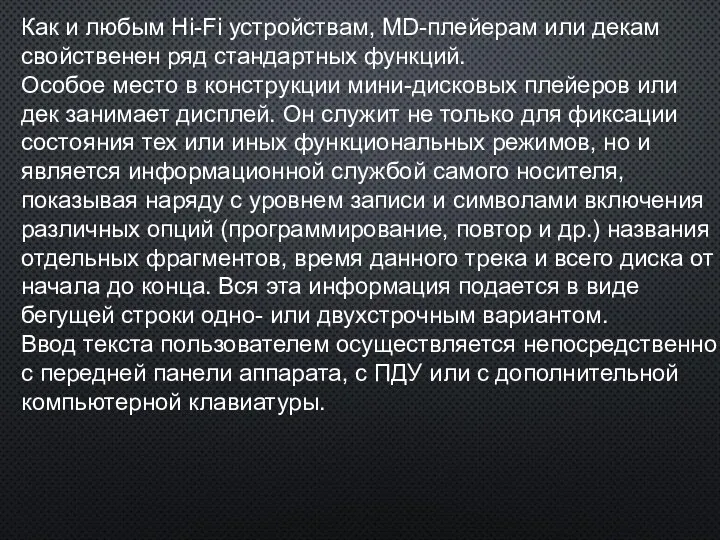 Как и любым Hi-Fi устройствам, MD-плейерам или декам свойственен ряд стандартных функций.
Особое место в конструкции мини-дисковых плейеров или дек занимает дисплей. Он служит не только для фиксации состояния тех или иных функциональных режимов, но и является информационной службой самого носителя, показывая наряду с уровнем записи и символами включения различных опций (программирование, повтор и др.) названия отдельных фрагментов, время данного трека и всего диска от начала до конца. Вся эта информация подается в виде бегущей строки одно- или двухстрочным вариантом.
Ввод текста пользователем осуществляется непосредственно с передней панели аппарата, с ПДУ или с дополнительной компьютерной клавиатуры.